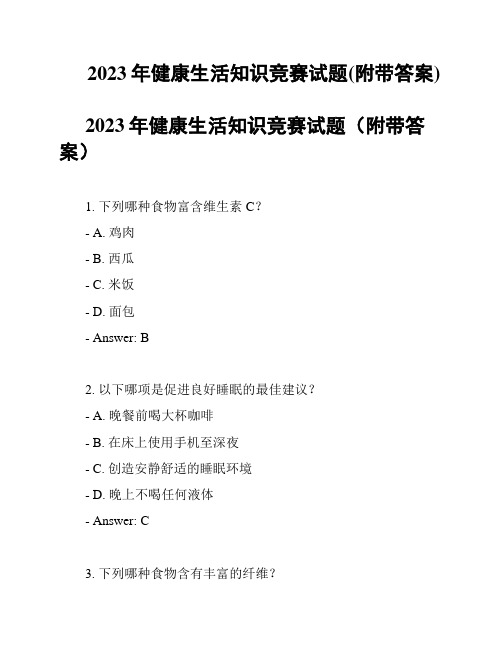 2023 年健康生活知识竞赛试题(附带答案)

2023 年健康生活知识竞赛试题（附带答案）

1. 下列哪种食物富含维生素 C？

- A. 鸡肉

- B. 西瓜

- C. 米饭

- D. 面包

- Answer: B

2. 以下哪项是促进良好睡眠的最佳建议？

- A. 晚餐前喝大杯咖啡

- B. 在床上使用手机至深夜

- C. 创造安静舒适的睡眠环境

- D. 晚上不喝任何液体

- Answer: C

3. 下列哪种食物含有丰富的纤维？